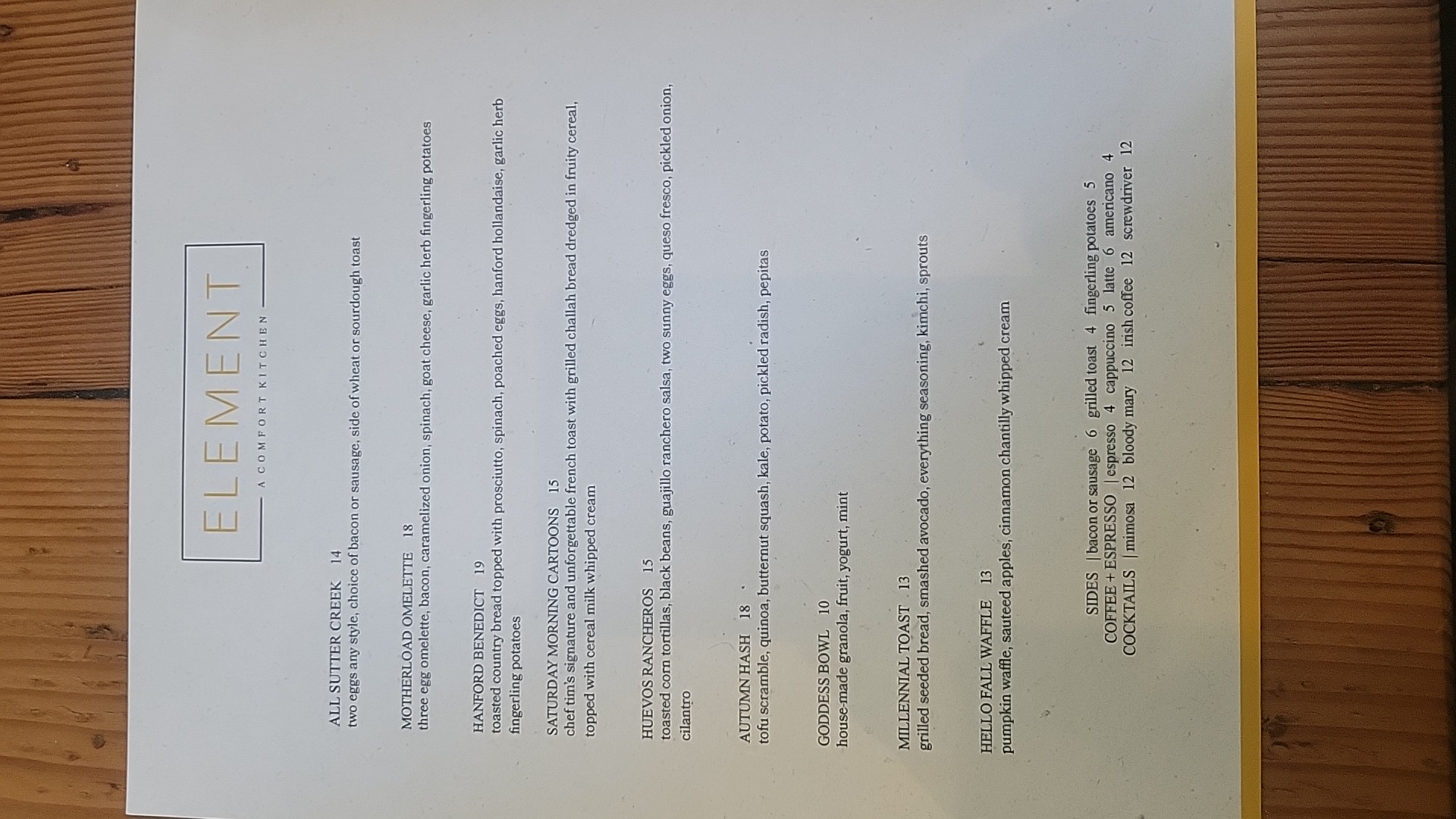 ELEMENT
A COMFORT KITCHEN

ALL SUTTER CREEK 14
two eggs any style, choice of bacon or sausage, side of wheat or sourdough toast

MOTHERLOAD OMELETTE 18
three egg omelette, bacon, caramelized onion, spinach, goat cheese, garlic herb fingerling potatoes

HANFORD BENEDICT 19
toasted country bread topped with prosciutto, spinach, poached eggs, hanford hollandaise, garlic herb fingerling potatoes

SATURDAY MORNING CARTOONS 15
chef tim's signature and unforgettable french toast with grilled challah bread dredged in fruity cereal, topped with cereal milk whipped cream

HUEVOS RANCHEROS 15
toasted corn tortillas, black beans, guajillo ranchero salsa, two sunny eggs, queso fresco, pickled onion, cilantro

AUTUMN HASH 18
tofu scramble, quinoa, butternut squash, kale, potato, pickled radish, pepitas

GODDESS BOWL 10
house-made granola, fruit, yogurt, mint

MILLENNIAL TOAST 13
grilled seeded bread, smashed avocado, everything seasoning, kimchi, sprouts

HELLO FALL WAFFLE 13
pumpkin waffle, sauteed apples, cinnamon chantilly whipped cream

SIDES | bacon or sausage 6 grilled toast 4 fingerling potatoes 5
COFFEE + ESPRESSO | espresso 4 cappuccino 5 latte 6 americano 4
COCKTAILS | mimosa 12 bloody mary 12 irish coffee 12 screwdriver 12